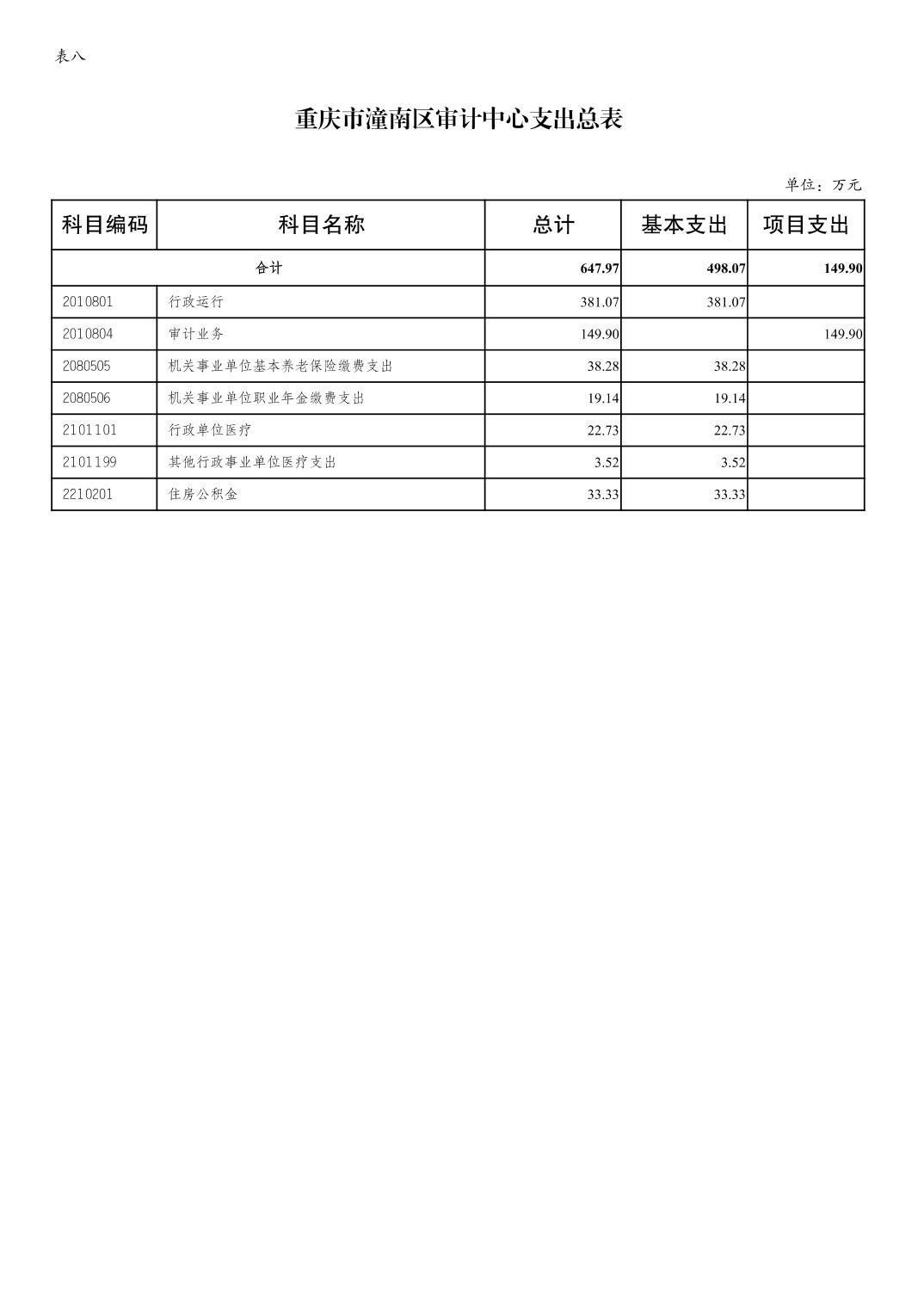 表八

重庆市潼南区审计中心支出总表

单位：万元

| 科目编码 | 科目名称 | 总计 | 基本支出 | 项目支出 |
|---|---|---|---|---|
| 合计 | | 647.97 | 498.07 | 149.90 |
| 2010801 | 行政运行 | 381.07 | 381.07 | |
| 2010804 | 审计业务 | 149.90 | | 149.90 |
| 2080505 | 机关事业单位基本养老保险缴费支出 | 38.28 | 38.28 | |
| 2080506 | 机关事业单位职业年金缴费支出 | 19.14 | 19.14 | |
| 2101101 | 行政单位医疗 | 22.73 | 22.73 | |
| 2101199 | 其他行政事业单位医疗支出 | 3.52 | 3.52 | |
| 2210201 | 住房公积金 | 33.33 | 33.33 | |